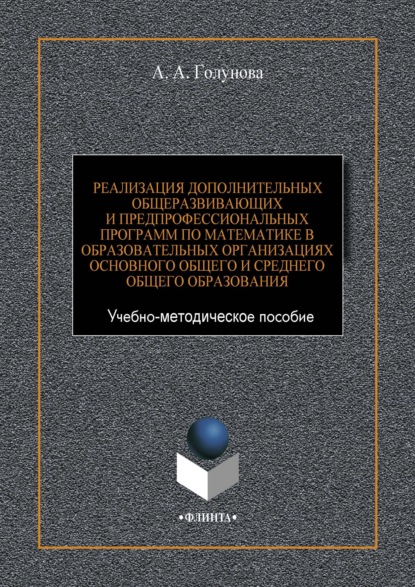 А. А. Голунова

РЕАЛИЗАЦИЯ ДОПОЛНИТЕЛЬНЫХ ОБЩЕРАЗВИВАЮЩИХ И ПРЕДПРОФЕССИОНАЛЬНЫХ ПРОГРАММ ПО МАТЕМАТИКЕ В ОБРАЗОВАТЕЛЬНЫХ ОРГАНИЗАЦИЯХ ОСНОВНОГО ОБЩЕГО И СРЕДНЕГО ОБЩЕГО ОБРАЗОВАНИЯ

Учебно-методическое пособие

•ФЛИНТА•